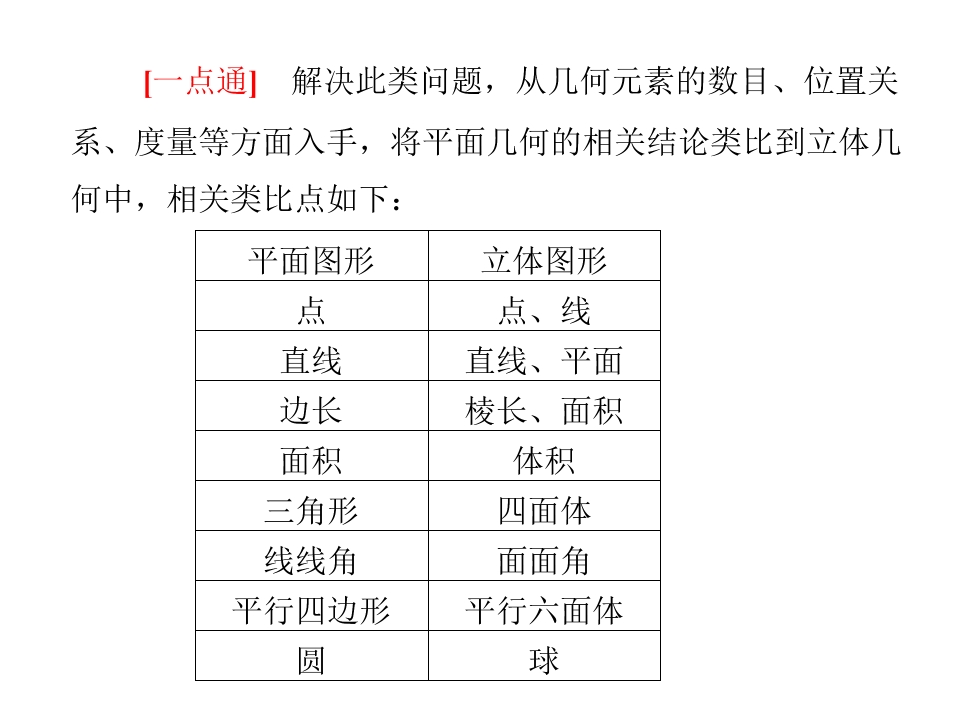 [一点通] 解决此类问题，从几何元素的数目、位置关系、度量等方面入手，将平面几何的相关结论类比到立体几何中，相关类比点如下：

| 平面图形 | 立体图形 |
|---|---|
| 点 | 点、线 |
| 直线 | 直线、平面 |
| 边长 | 棱长、面积 |
| 面积 | 体积 |
| 三角形 | 四面体 |
| 线线角 | 面面角 |
| 平行四边形 | 平行六面体 |
| 圆 | 球 |